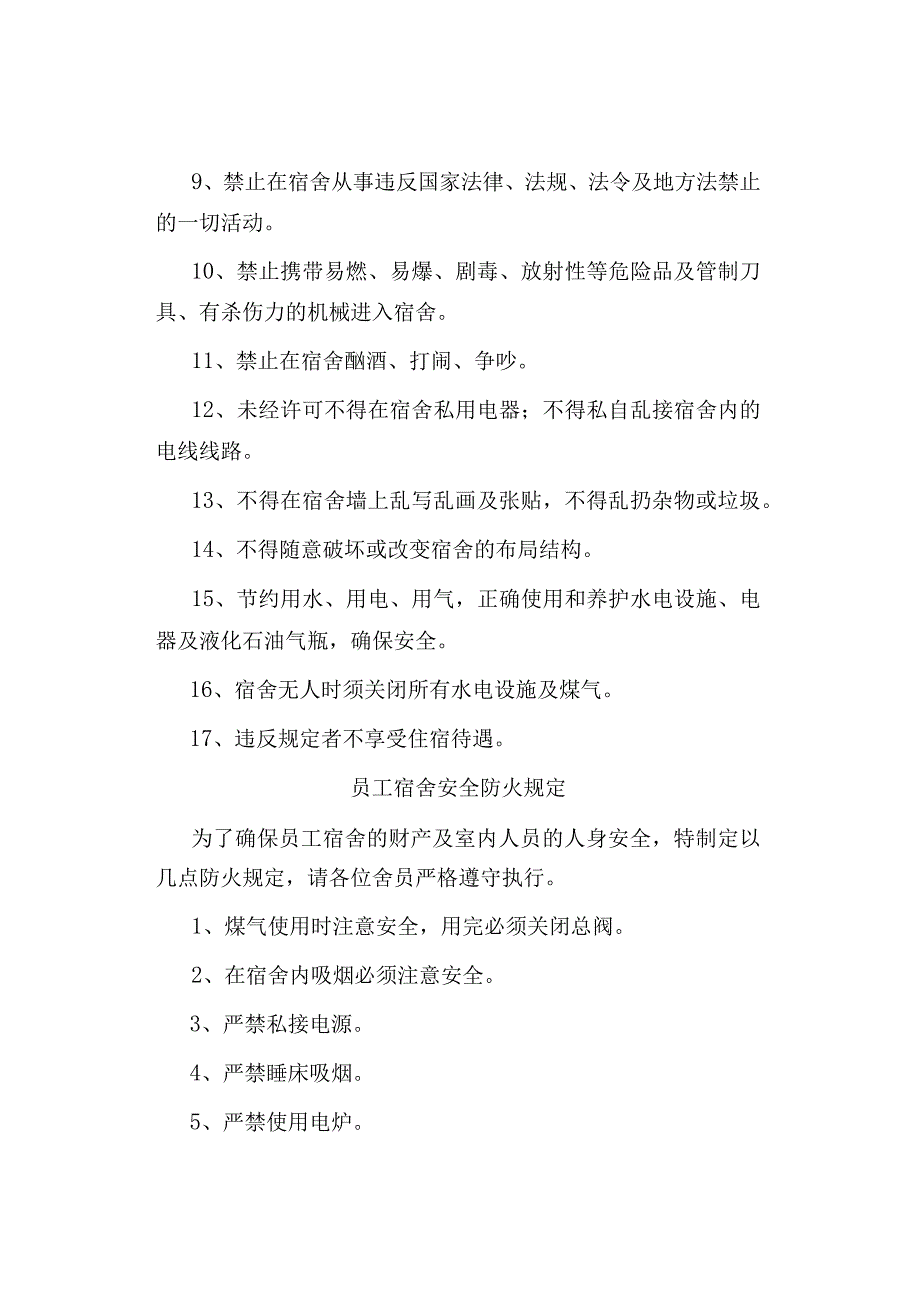 9、禁止在宿舍从事违反国家法律、法规、法令及地方法禁止的一切活动。

10、禁止携带易燃、易爆、剧毒、放射性等危险品及管制刀具、有杀伤力的机械进入宿舍。

11、禁止在宿舍酗酒、打闹、争吵。

12、未经许可不得在宿舍私用电器；不得私自乱接宿舍内的电线线路。

13、不得在宿舍墙上乱写乱画及张贴，不得乱扔杂物或垃圾。

14、不得随意破坏或改变宿舍的布局结构。

15、节约用水、用电、用气，正确使用和养护水电设施、电器及液化石油气瓶，确保安全。

16、宿舍无人时须关闭所有水电设施及煤气。

17、违反规定者不享受住宿待遇。

员工宿舍安全防火规定

为了确保员工宿舍的财产及室内人员的人身安全，特制定以几点防火规定，请各位舍员严格遵守执行。

1、煤气使用时注意安全，用完必须关闭总阀。

2、在宿舍内吸烟必须注意安全。

3、严禁私接电源。

4、严禁睡床吸烟。

5、严禁使用电炉。